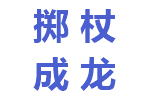 掷杖
成龙